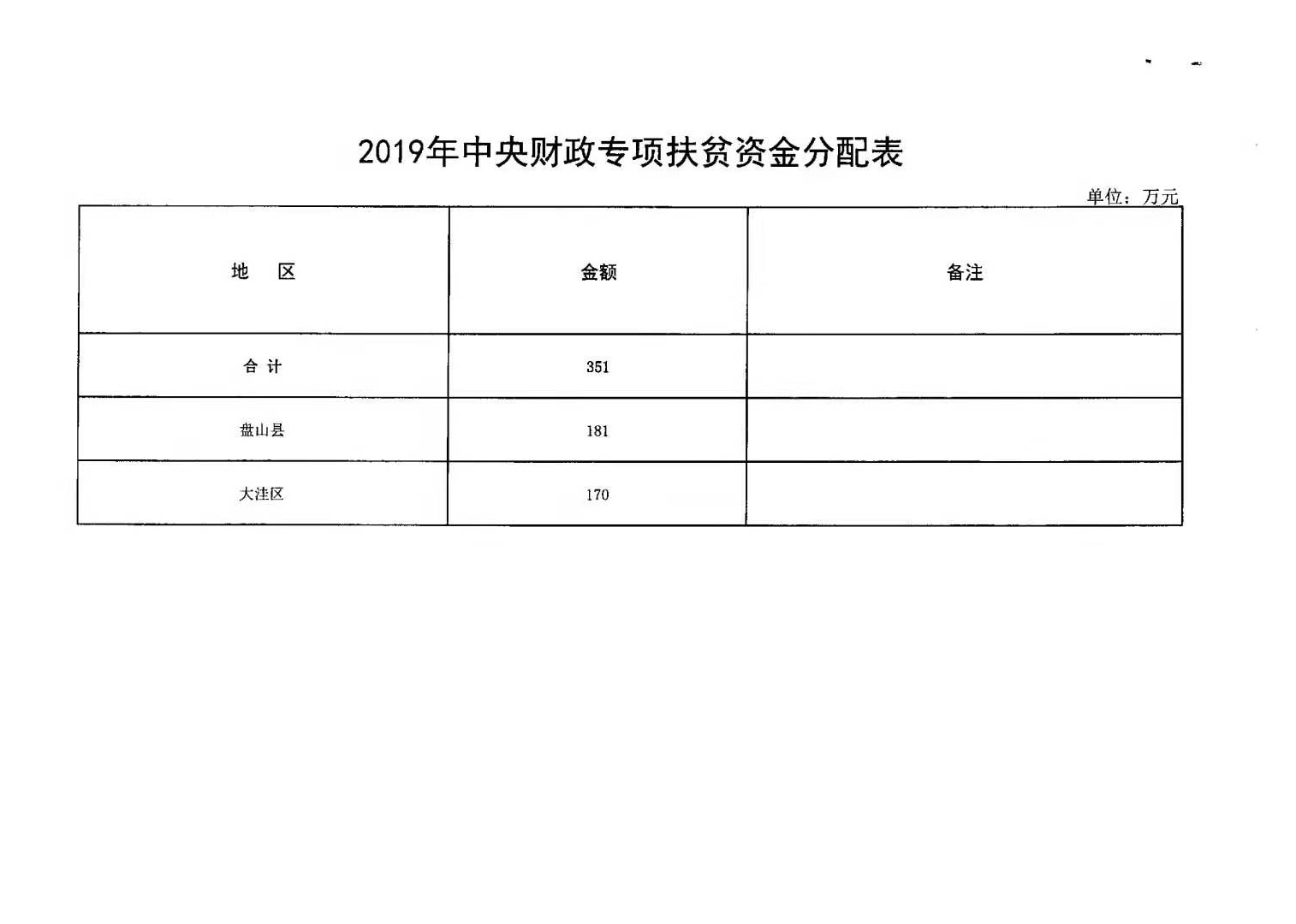 2019年中央财政专项扶贫资金分配表

单位：万元

| 地　区 | 金额 | 备注 |
|---|---|---|
| 合 计 | 351 | |
| 盘山县 | 181 | |
| 大洼区 | 170 | |